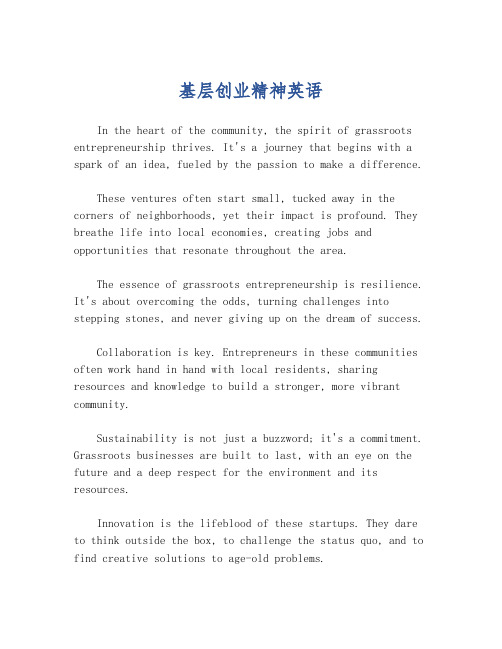 基层创业精神英语

In the heart of the community, the spirit of grassroots entrepreneurship thrives. It's a journey that begins with a spark of an idea, fueled by the passion to make a difference.

These ventures often start small, tucked away in the corners of neighborhoods, yet their impact is profound. They breathe life into local economies, creating jobs and opportunities that resonate throughout the area.

The essence of grassroots entrepreneurship is resilience. It's about overcoming the odds, turning challenges into stepping stones, and never giving up on the dream of success.

Collaboration is key. Entrepreneurs in these communities often work hand in hand with local residents, sharing resources and knowledge to build a stronger, more vibrant community.

Sustainability is not just a buzzword; it's a commitment. Grassroots businesses are built to last, with an eye on the future and a deep respect for the environment and its resources.

Innovation is the lifeblood of these startups. They dare to think outside the box, to challenge the status quo, and to find creative solutions to age-old problems.